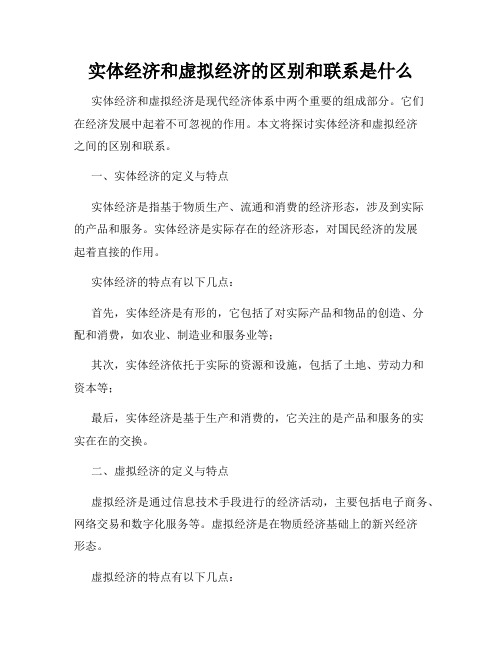 实体经济和虚拟经济的区别和联系是什么

实体经济和虚拟经济是现代经济体系中两个重要的组成部分。它们在经济发展中起着不可忽视的作用。本文将探讨实体经济和虚拟经济之间的区别和联系。

一、实体经济的定义与特点

实体经济是指基于物质生产、流通和消费的经济形态，涉及到实际的产品和服务。实体经济是实际存在的经济形态，对国民经济的发展起着直接的作用。

实体经济的特点有以下几点：

首先，实体经济是有形的，它包括了对实际产品和物品的创造、分配和消费，如农业、制造业和服务业等；

其次，实体经济依托于实际的资源和设施，包括了土地、劳动力和资本等；

最后，实体经济是基于生产和消费的，它关注的是产品和服务的实实在在的交换。

二、虚拟经济的定义与特点

虚拟经济是通过信息技术手段进行的经济活动，主要包括电子商务、网络交易和数字化服务等。虚拟经济是在物质经济基础上的新兴经济形态。

虚拟经济的特点有以下几点：